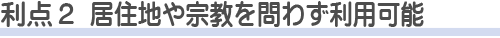 利点２ 居住地や宗教を問わず利用可能